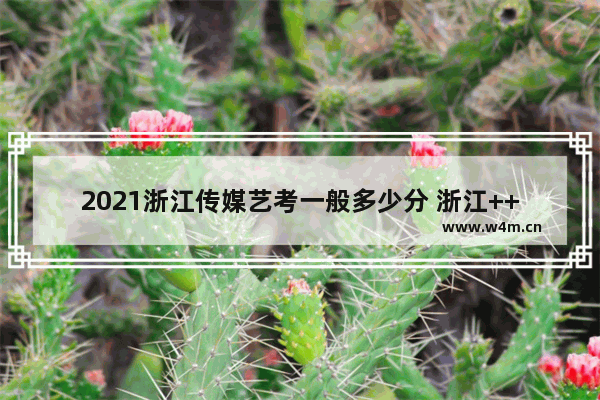 2021浙江传媒艺考一般多少分 浙江++

www.w4m.cn